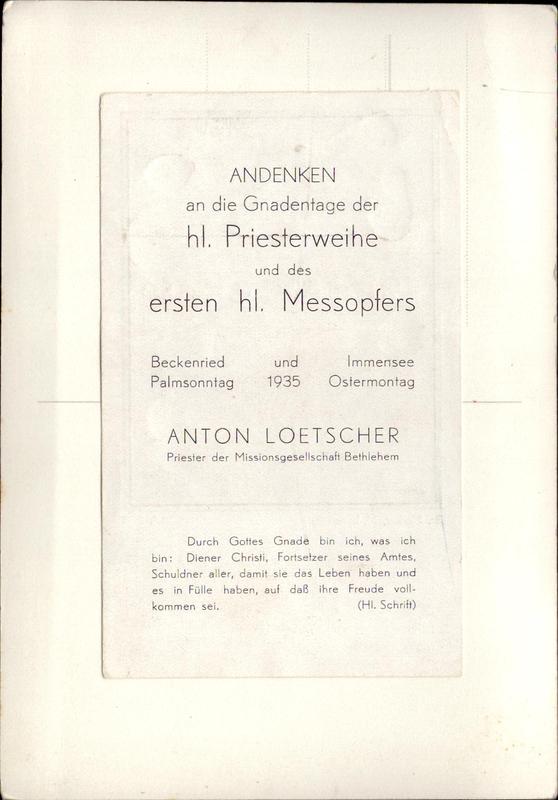 ANDENKEN
an die Gnadentage der
hl. Priesterweihe
und des
ersten hl. Messopfers

Beckenried und Immensee
Palmsonntag 1935 Ostermontag

ANTON LOETSCHER
Priester der Missionsgesellschaft Bethlehem

Durch Gottes Gnade bin ich, was ich bin: Diener Christi, Fortsetzer seines Amtes, Schuldner aller, damit sie das Leben haben und es in Fülle haben, auf daß ihre Freude vollkommen sei. (Hl. Schrift)